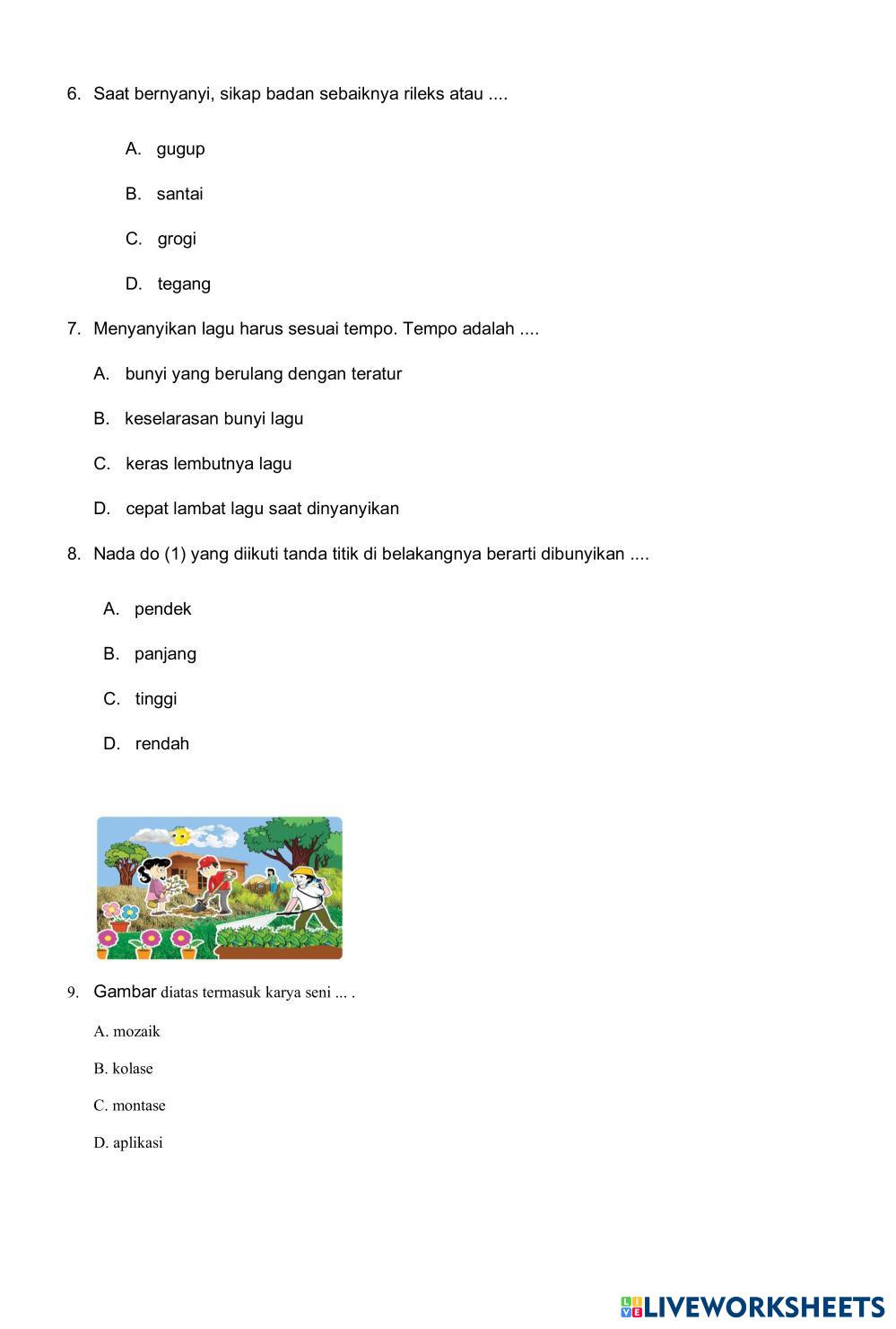 6. Saat bernyanyi, sikap badan sebaiknya rileks atau ....

A. gugup

B. santai

C. grogi

D. tegang

7. Menyanyikan lagu harus sesuai tempo. Tempo adalah ....

A. bunyi yang berulang dengan teratur

B. keselarasan bunyi lagu

C. keras lembutnya lagu

D. cepat lambat lagu saat dinyanyikan

8. Nada do (1) yang diikuti tanda titik di belakangnya berarti dibunyikan ....

A. pendek

B. panjang

C. tinggi

D. rendah

9. Gambar diatas termasuk karya seni ... .

A. mozaik

B. kolase

C. montase

D. aplikasi

LIVEWORKSHEETS